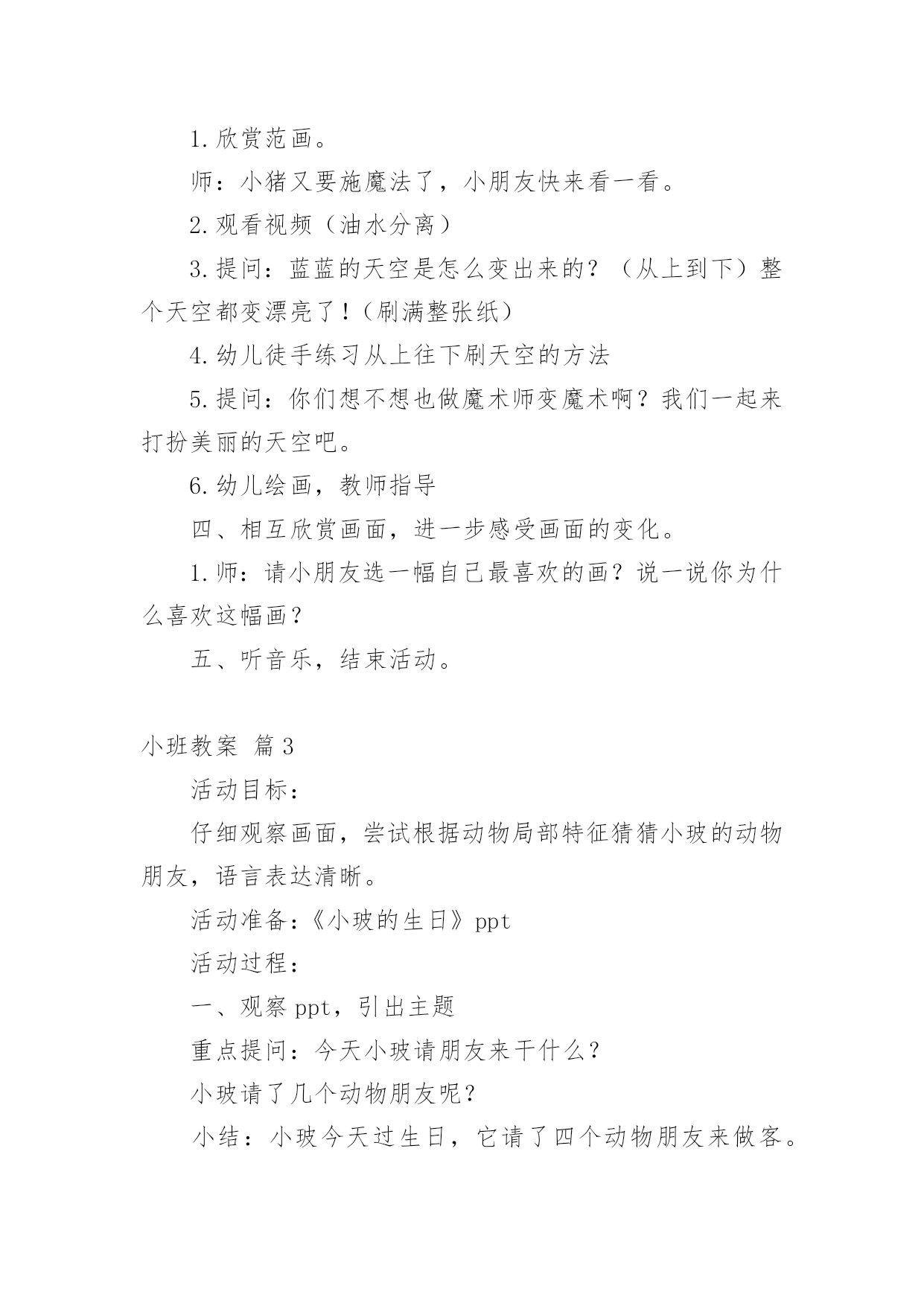 1.欣赏范画。

师：小猪又要施魔法了，小朋友快来看一看。

2.观看视频（油水分离）

3.提问：蓝蓝的天空是怎么变出来的？（从上到下）整个天空都变漂亮了！（刷满整张纸）

4.幼儿徒手练习从上往下刷天空的方法

5.提问：你们想不想也做魔术师变魔术啊？我们一起来打扮美丽的天空吧。

6.幼儿绘画，教师指导

四、相互欣赏画面，进一步感受画面的变化。

1.师：请小朋友选一幅自己最喜欢的画？说一说你为什么喜欢这幅画？

五、听音乐，结束活动。

小班教案 篇3

活动目标：

仔细观察画面，尝试根据动物局部特征猜猜小玻的动物朋友，语言表达清晰。

活动准备：《小玻的生日》ppt

活动过程：

一、观察ppt，引出主题

重点提问：今天小玻请朋友来干什么？

小玻请了几个动物朋友呢？

小结：小玻今天过生日，它请了四个动物朋友来做客。